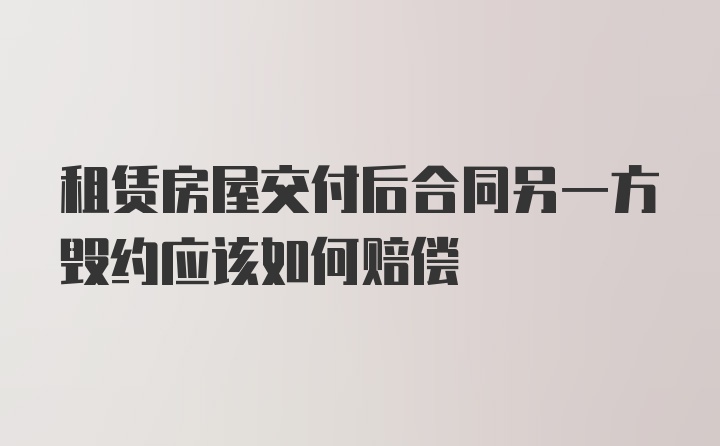 租赁房屋交付后合同另一方毁约应该如何赔偿